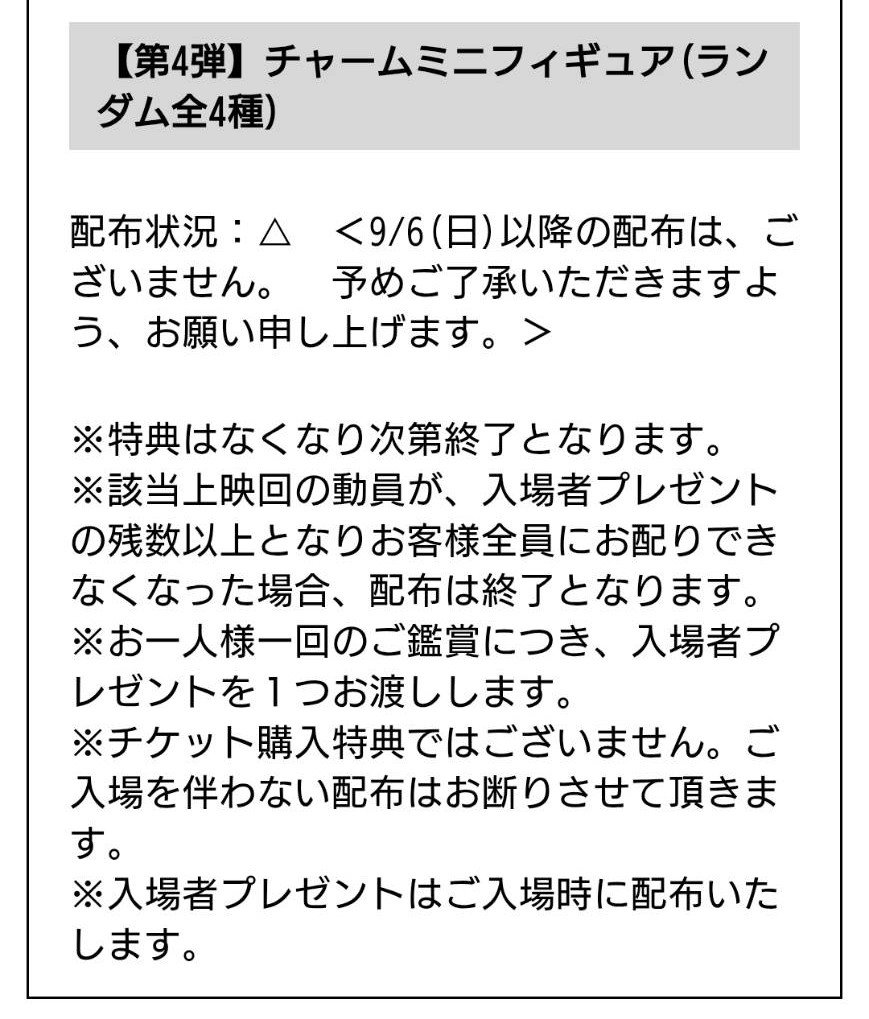 【第4弾】チャームミニフィギュア(ランダム全4種)

配布状況：△　＜9/6(日)以降の配布は、ございません。　予めご了承いただきますよう、お願い申し上げます。＞

※特典はなくなり次第終了となります。
※該当上映回の動員が、入場者プレゼントの残数以上となりお客様全員にお配りできなくなった場合、配布は終了となります。
※お一人様一回のご鑑賞につき、入場者プレゼントを１つお渡しします。
※チケット購入特典ではございません。ご入場を伴わない配布はお断りさせて頂きます。
※入場者プレゼントはご入場時に配布いたします。